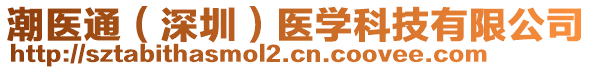 潮医通（深圳）医学科技有限公司
http://sztabithasmol2.cn.coovee.com